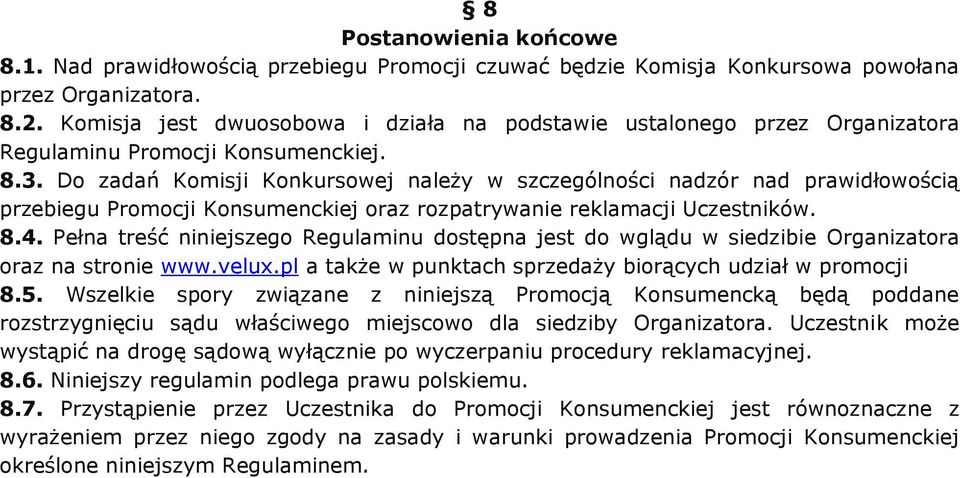 § 8
Postanowienia końcowe

8.1. Nad prawidłowością przebiegu Promocji czuwać będzie Komisja Konkursowa powołana przez Organizatora.

8.2. Komisja jest dwuosobowa i działa na podstawie ustalonego przez Organizatora Regulaminu Promocji Konsumenckiej.

8.3. Do zadań Komisji Konkursowej należy w szczególności nadzór nad prawidłowością przebiegu Promocji Konsumenckiej oraz rozpatrywanie reklamacji Uczestników.

8.4. Pełna treść niniejszego Regulaminu dostępna jest do wglądu w siedzibie Organizatora oraz na stronie www.velux.pl a także w punktach sprzedaży biorących udział w promocji

8.5. Wszelkie spory związane z niniejszą Promocją Konsumencką będą poddane rozstrzygnięciu sądu właściwego miejscowo dla siedziby Organizatora. Uczestnik może wystąpić na drogę sądową wyłącznie po wyczerpaniu procedury reklamacyjnej.

8.6. Niniejszy regulamin podlega prawu polskiemu.

8.7. Przystąpienie przez Uczestnika do Promocji Konsumenckiej jest równoznaczne z wyrażeniem przez niego zgody na zasady i warunki prowadzenia Promocji Konsumenckiej określone niniejszym Regulaminem.